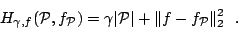 $H_{\gamma,f}(\mathcal{P}, f_{\mathcal{P}}) = \gamma|\mathcal{P}| + \|f - f_{\mathcal{P}}\|_2^2$ .